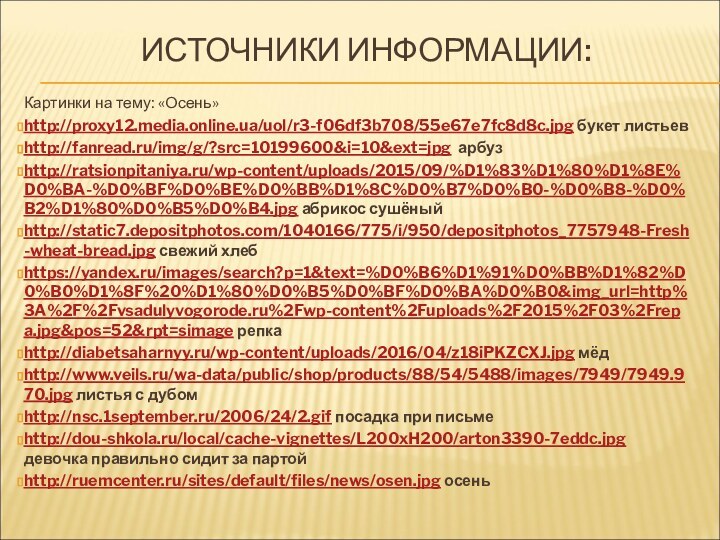 ИСТОЧНИКИ ИНФОРМАЦИИ:

Картинки на тему: «Осень»

http://proxy12.media.online.ua/uol/r3-f06df3b708/55e67e7fc8d8c.jpg букет листьев

http://fanread.ru/img/g/?src=10199600&i=10&ext=jpg арбуз

http://ratsionpitaniya.ru/wp-content/uploads/2015/09/%D1%83%D1%80%D1%8E%D0%BA-%D0%BF%D0%BE%D0%BB%D1%8C%D0%B7%D0%B0-%D0%B8-%D0%B2%D1%80%D0%B5%D0%B4.jpg абрикос сушёный

http://static7.depositphotos.com/1040166/775/i/950/depositphotos_7757948-Fresh-wheat-bread.jpg свежий хлеб

https://yandex.ru/images/search?p=1&text=%D0%B6%D1%91%D0%BB%D1%82%D0%B0%D1%8F%20%D1%80%D0%B5%D0%BF%D0%BA%D0%B0&img_url=http%3A%2F%2Fvsadulyvogorode.ru%2Fwp-content%2Fuploads%2F2015%2F03%2Frepa.jpg&pos=52&rpt=simage репка

http://diabetsaharnyy.ru/wp-content/uploads/2016/04/z18iPKZCXJ.jpg мёд

http://www.veils.ru/wa-data/public/shop/products/88/54/5488/images/7949/7949.970.jpg листья с дубом

http://nsc.1september.ru/2006/24/2.gif посадка при письме

http://dou-shkola.ru/local/cache-vignettes/L200xH200/arton3390-7eddc.jpg девочка правильно сидит за партой

http://ruemcenter.ru/sites/default/files/news/osen.jpg осень